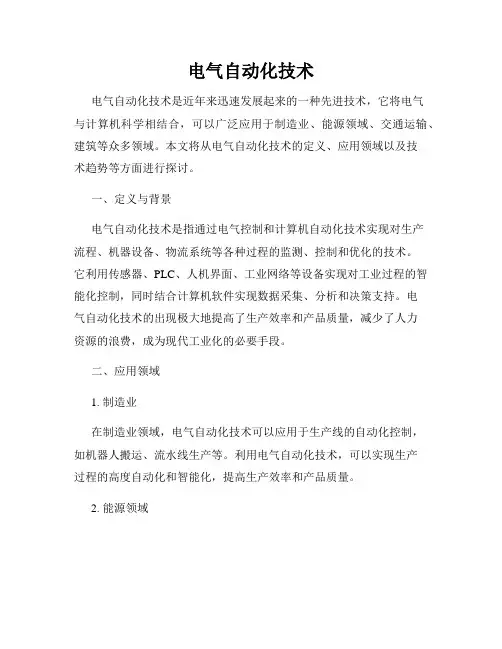 电气自动化技术

电气自动化技术是近年来迅速发展起来的一种先进技术，它将电气与计算机科学相结合，可以广泛应用于制造业、能源领域、交通运输、建筑等众多领域。本文将从电气自动化技术的定义、应用领域以及技术趋势等方面进行探讨。

一、定义与背景

电气自动化技术是指通过电气控制和计算机自动化技术实现对生产流程、机器设备、物流系统等各种过程的监测、控制和优化的技术。它利用传感器、PLC、人机界面、工业网络等设备实现对工业过程的智能化控制，同时结合计算机软件实现数据采集、分析和决策支持。电气自动化技术的出现极大地提高了生产效率和产品质量，减少了人力资源的浪费，成为现代工业化的必要手段。

二、应用领域

1. 制造业

在制造业领域，电气自动化技术可以应用于生产线的自动化控制，如机器人搬运、流水线生产等。利用电气自动化技术，可以实现生产过程的高度自动化和智能化，提高生产效率和产品质量。

2. 能源领域